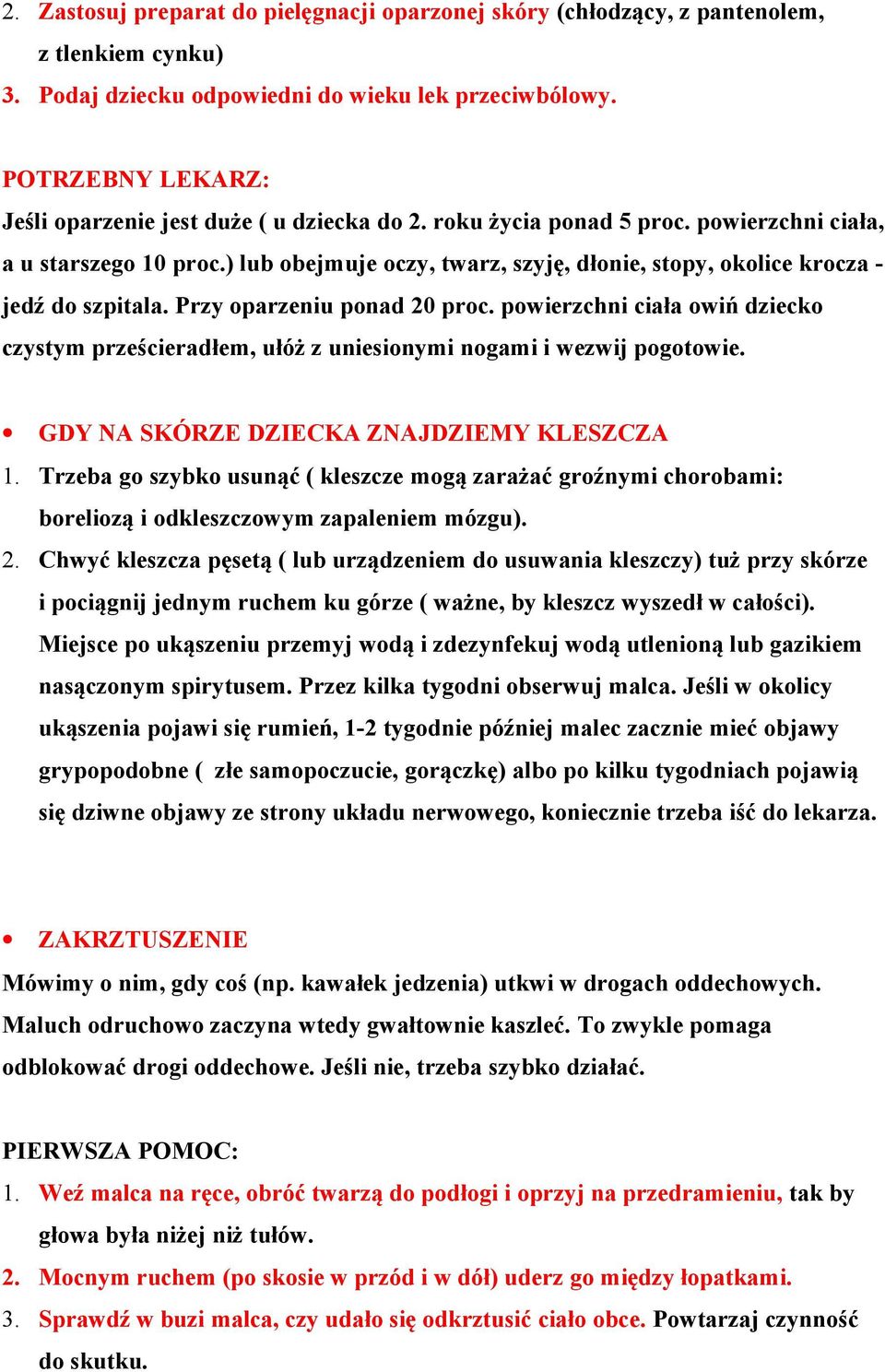 2. Zastosuj preparat do pielęgnacji oparzonej skóry (chłodzący, z pantenolem, z tlenkiem cynku)
3. Podaj dziecku odpowiedni do wieku lek przeciwbólowy.

POTRZEBNY LEKARZ:
Jeśli oparzenie jest duże ( u dziecka do 2. roku życia ponad 5 proc. powierzchni ciała, a u starszego 10 proc.) lub obejmuje oczy, twarz, szyję, dłonie, stopy, okolice krocza - jedź do szpitala. Przy oparzeniu ponad 20 proc. powierzchni ciała owiń dziecko czystym prześcieradłem, ułóż z uniesionymi nogami i wezwij pogotowie.

• GDY NA SKÓRZE DZIECKA ZNAJDZIEMY KLESZCZA
1. Trzeba go szybko usunąć ( kleszcze mogą zarażać groźnymi chorobami: boreliozą i odkleszczowym zapaleniem mózgu).
2. Chwyć kleszcza pęsetą ( lub urządzeniem do usuwania kleszczy) tuż przy skórze i pociągnij jednym ruchem ku górze ( ważne, by kleszcz wyszedł w całości). Miejsce po ukąszeniu przemyj wodą i zdezynfekuj wodą utlenioną lub gazikiem nasączonym spirytusem. Przez kilka tygodni obserwuj malca. Jeśli w okolicy ukąszenia pojawi się rumień, 1-2 tygodnie później malec zacznie mieć objawy grypopodobne ( złe samopoczucie, gorączkę) albo po kilku tygodniach pojawią się dziwne objawy ze strony układu nerwowego, koniecznie trzeba iść do lekarza.

• ZAKRZTUSZENIE
Mówimy o nim, gdy coś (np. kawałek jedzenia) utkwi w drogach oddechowych. Maluch odruchowo zaczyna wtedy gwałtownie kaszleć. To zwykle pomaga odblokować drogi oddechowe. Jeśli nie, trzeba szybko działać.

PIERWSZA POMOC:
1. Weź malca na ręce, obróć twarzą do podłogi i oprzyj na przedramieniu, tak by głowa była niżej niż tułów.
2. Mocnym ruchem (po skosie w przód i w dół) uderz go między łopatkami.
3. Sprawdź w buzi malca, czy udało się odkrztusić ciało obce. Powtarzaj czynność do skutku.